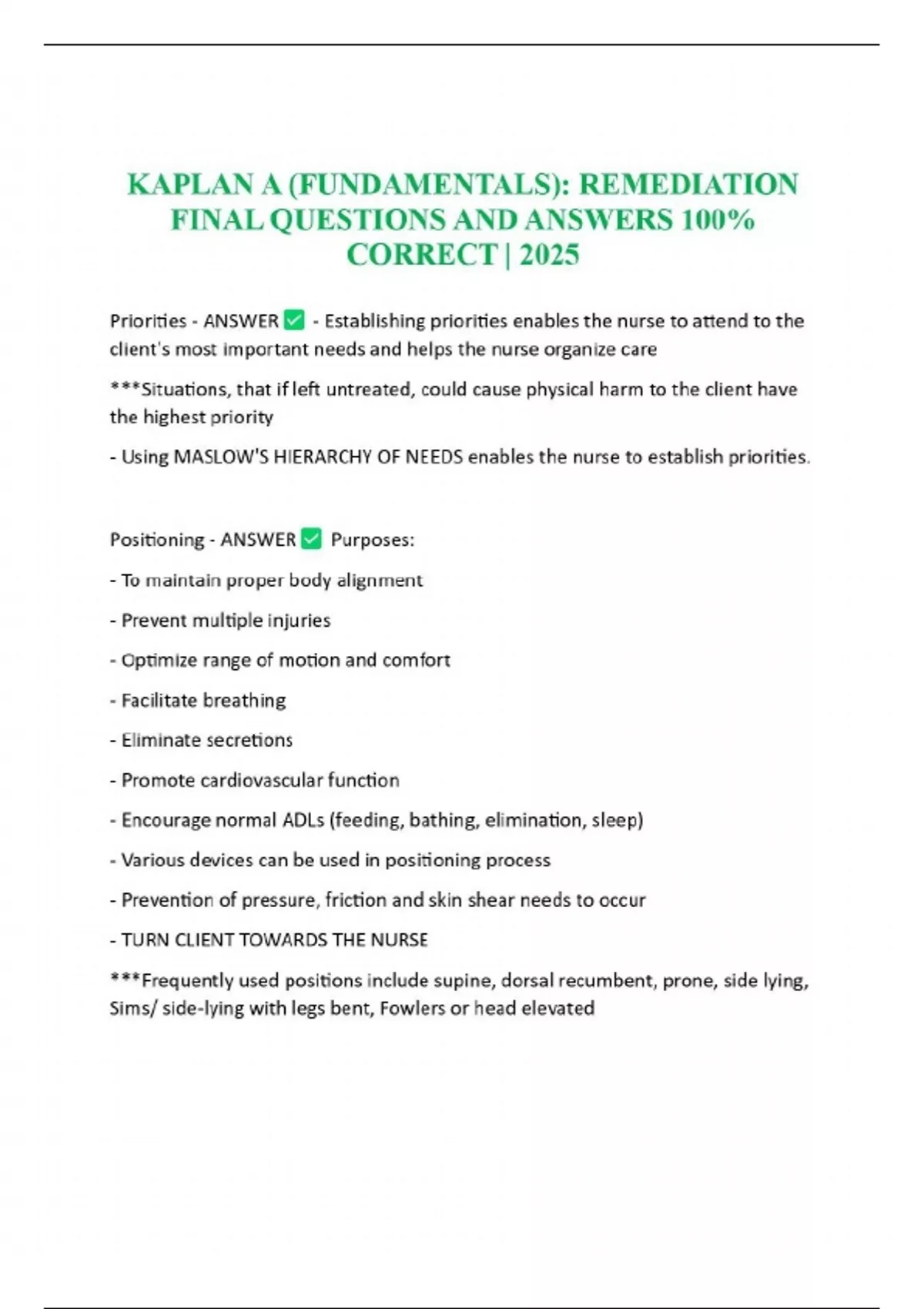 KAPLAN A (FUNDAMENTALS): REMEDIATION FINAL QUESTIONS AND ANSWERS 100% CORRECT | 2025

Priorities - ANSWER ✅ - Establishing priorities enables the nurse to attend to the client's most important needs and helps the nurse organize care

***Situations, that if left untreated, could cause physical harm to the client have the highest priority

- Using MASLOW'S HIERARCHY OF NEEDS enables the nurse to establish priorities.

Positioning - ANSWER ✅ Purposes:

- To maintain proper body alignment

- Prevent multiple injuries

- Optimize range of motion and comfort

- Facilitate breathing

- Eliminate secretions

- Promote cardiovascular function

- Encourage normal ADLs (feeding, bathing, elimination, sleep)

- Various devices can be used in positioning process

- Prevention of pressure, friction and skin shear needs to occur

- TURN CLIENT TOWARDS THE NURSE

***Frequently used positions include supine, dorsal recumbent, prone, side lying, Sims/ side-lying with legs bent, Fowlers or head elevated